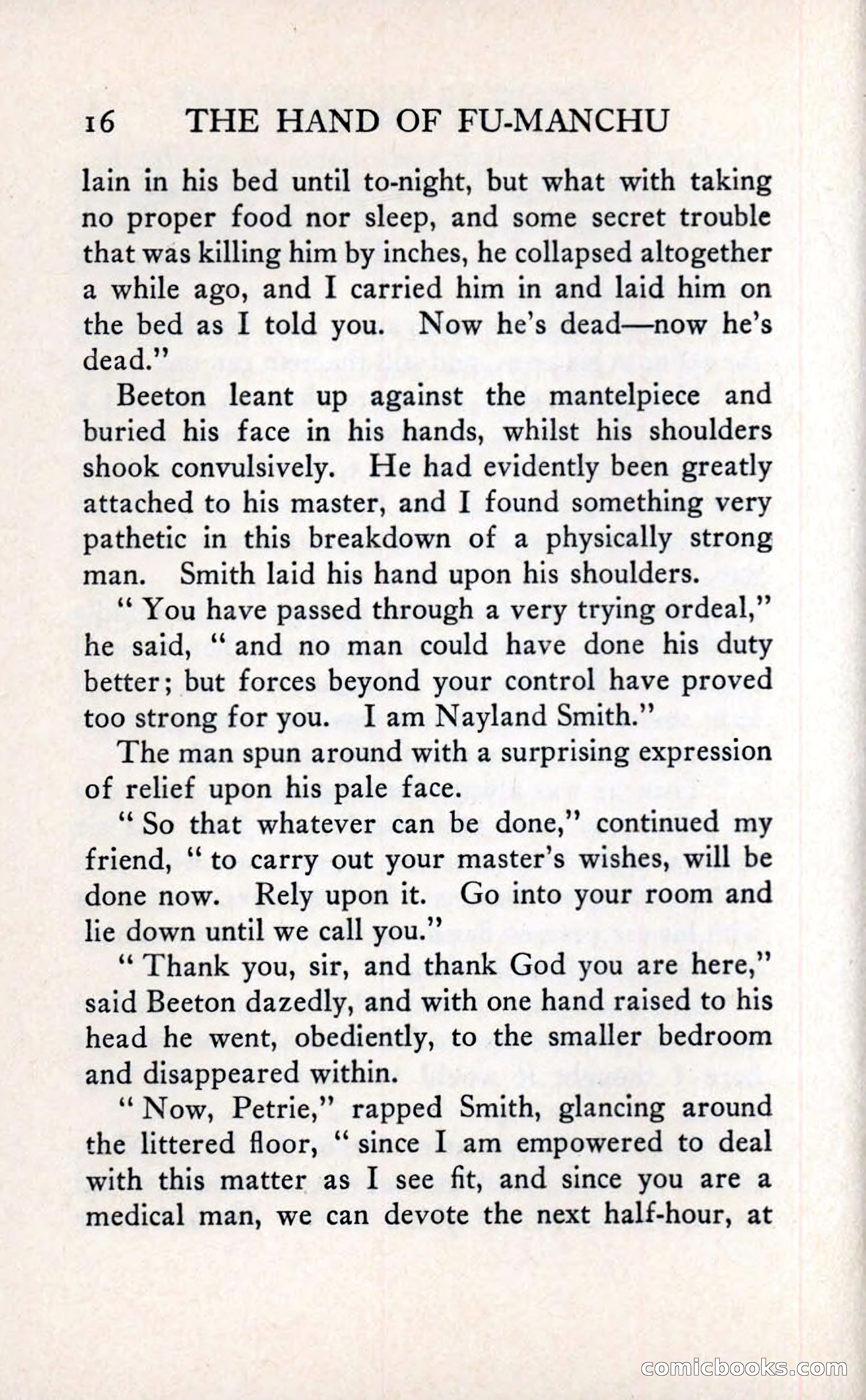 16 THE HAND OF FU-MANCHU

lain in his bed until to-night, but what with taking no proper food nor sleep, and some secret trouble that was killing him by inches, he collapsed altogether a while ago, and I carried him in and laid him on the bed as I told you. Now he's dead—now he's dead."

Beeton leant up against the mantelpiece and buried his face in his hands, whilst his shoulders shook convulsively. He had evidently been greatly attached to his master, and I found something very pathetic in this breakdown of a physically strong man. Smith laid his hand upon his shoulders.

"You have passed through a very trying ordeal," he said, "and no man could have done his duty better; but forces beyond your control have proved too strong for you. I am Nayland Smith."

The man spun around with a surprising expression of relief upon his pale face.

"So that whatever can be done," continued my friend, "to carry out your master's wishes, will be done now. Rely upon it. Go into your room and lie down until we call you."

"Thank you, sir, and thank God you are here," said Beeton dazedly, and with one hand raised to his head he went, obediently, to the smaller bedroom and disappeared within.

"Now, Petrie," rapped Smith, glancing around the littered floor, "since I am empowered to deal with this matter as I see fit, and since you are a medical man, we can devote the next half-hour, at

comicbooks.com